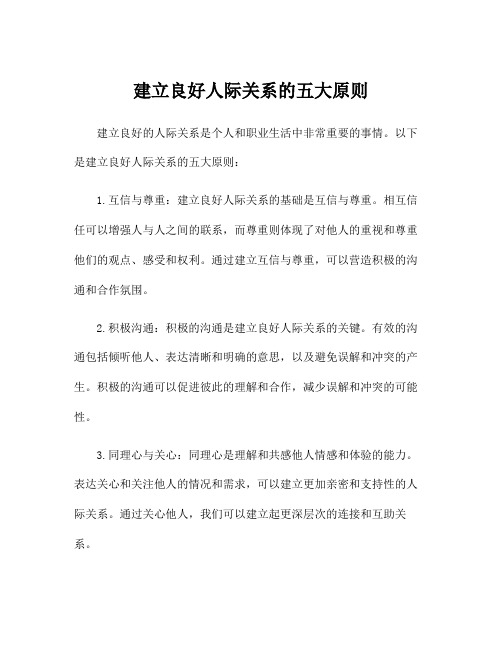 建立良好人际关系的五大原则

建立良好的人际关系是个人和职业生活中非常重要的事情。以下是建立良好人际关系的五大原则：

1. 互信与尊重：建立良好人际关系的基础是互信与尊重。相互信任可以增强人与人之间的联系，而尊重则体现了对他人的重视和尊重他们的观点、感受和权利。通过建立互信与尊重，可以营造积极的沟通和合作氛围。

2. 积极沟通：积极的沟通是建立良好人际关系的关键。有效的沟通包括倾听他人、表达清晰和明确的意思，以及避免误解和冲突的产生。积极的沟通可以促进彼此的理解和合作，减少误解和冲突的可能性。

3. 同理心与关心：同理心是理解和共感他人情感和体验的能力。表达关心和关注他人的情况和需求，可以建立更加亲密和支持性的人际关系。通过关心他人，我们可以建立起更深层次的连接和互助关系。